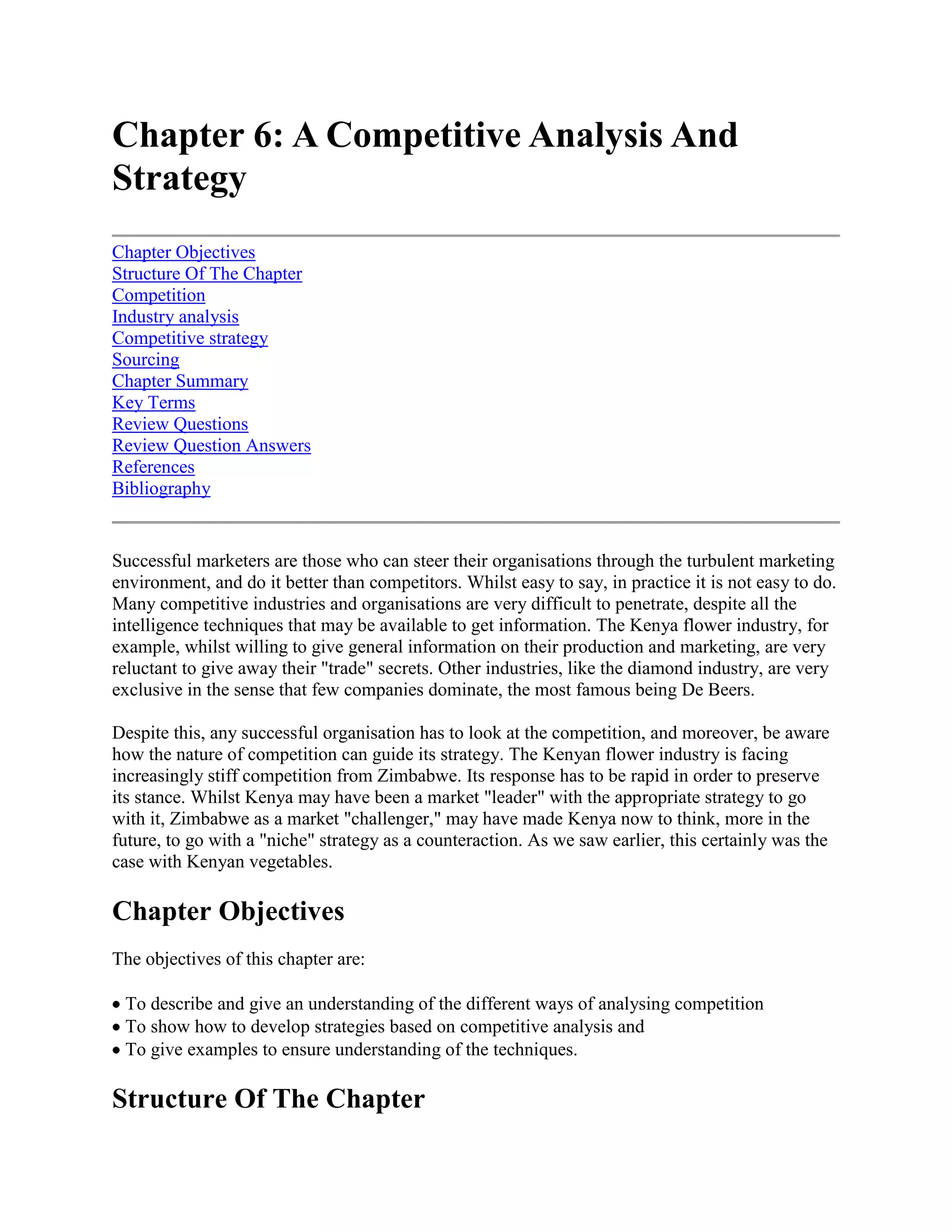 Chapter 6: A Competitive Analysis And Strategy

Chapter Objectives
Structure Of The Chapter
Competition
Industry analysis
Competitive strategy
Sourcing
Chapter Summary
Key Terms
Review Questions
Review Question Answers
References
Bibliography

Successful marketers are those who can steer their organisations through the turbulent marketing environment, and do it better than competitors. Whilst easy to say, in practice it is not easy to do. Many competitive industries and organisations are very difficult to penetrate, despite all the intelligence techniques that may be available to get information. The Kenya flower industry, for example, whilst willing to give general information on their production and marketing, are very reluctant to give away their "trade" secrets. Other industries, like the diamond industry, are very exclusive in the sense that few companies dominate, the most famous being De Beers.

Despite this, any successful organisation has to look at the competition, and moreover, be aware how the nature of competition can guide its strategy. The Kenyan flower industry is facing increasingly stiff competition from Zimbabwe. Its response has to be rapid in order to preserve its stance. Whilst Kenya may have been a market "leader" with the appropriate strategy to go with it, Zimbabwe as a market "challenger," may have made Kenya now to think, more in the future, to go with a "niche" strategy as a counteraction. As we saw earlier, this certainly was the case with Kenyan vegetables.

Chapter Objectives

The objectives of this chapter are:

• To describe and give an understanding of the different ways of analysing competition
• To show how to develop strategies based on competitive analysis and
• To give examples to ensure understanding of the techniques.

Structure Of The Chapter